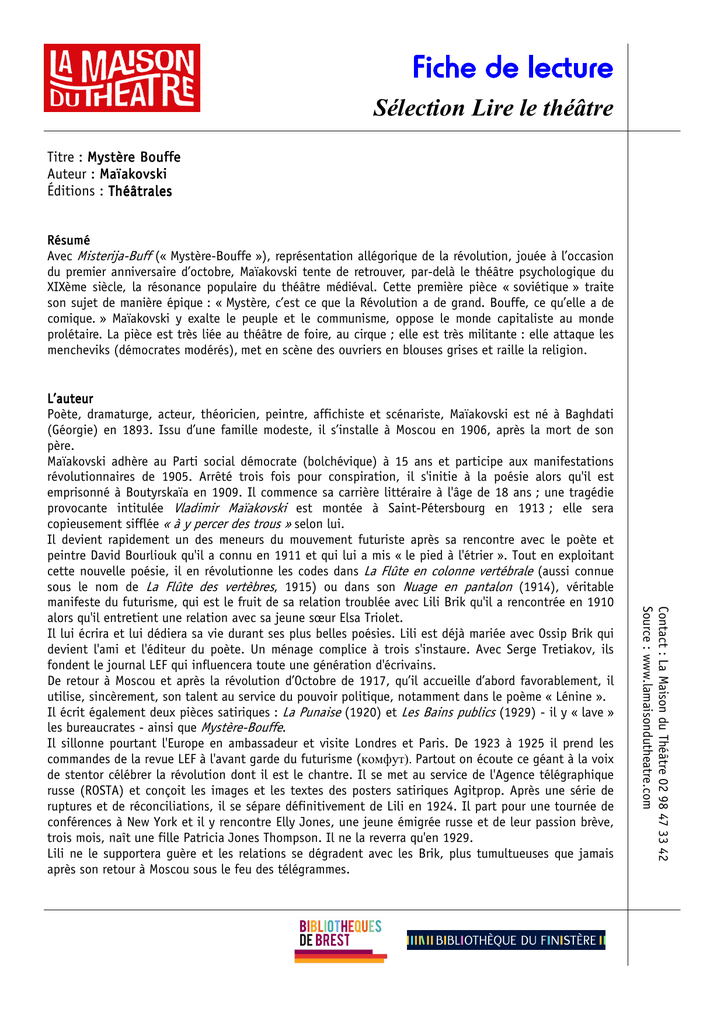 LA MAISON DU THEATRE

Fiche de lecture
Sélection Lire le théâtre

Titre : Mystère Bouffe
Auteur : Maïakovski
Éditions : Théâtrales

Résumé
Avec Misterija-Buff (« Mystère-Bouffe »), représentation allégorique de la révolution, jouée à l'occasion du premier anniversaire d'octobre, Maïakovski tente de retrouver, par-delà le théâtre psychologique du XIXème siècle, la résonance populaire du théâtre médiéval. Cette première pièce « soviétique » traite son sujet de manière épique : « Mystère, c'est ce que la Révolution a de grand. Bouffe, ce qu'elle a de comique. » Maïakovski y exalte le peuple et le communisme, oppose le monde capitaliste au monde prolétaire. La pièce est très liée au théâtre de foire, au cirque ; elle est très militante : elle attaque les mencheviks (démocrates modérés), met en scène des ouvriers en blouses grises et raille la religion.

L'auteur
Poète, dramaturge, acteur, théoricien, peintre, affichiste et scénariste, Maïakovski est né à Baghdati (Géorgie) en 1893. Issu d'une famille modeste, il s'installe à Moscou en 1906, après la mort de son père.
Maïakovski adhère au Parti social démocrate (bolchévique) à 15 ans et participe aux manifestations révolutionnaires de 1905. Arrêté trois fois pour conspiration, il s'initie à la poésie alors qu'il est emprisonné à Boutyrskaïa en 1909. Il commence sa carrière littéraire à l'âge de 18 ans ; une tragédie provocante intitulée Vladimir Maïakovski est montée à Saint-Pétersbourg en 1913 ; elle sera copieusement sifflée « à y percer des trous » selon lui.
Il devient rapidement un des meneurs du mouvement futuriste après sa rencontre avec le poète et peintre David Bourliouk qu'il a connu en 1911 et qui lui a mis « le pied à l'étrier ». Tout en exploitant cette nouvelle poésie, il en révolutionne les codes dans La Flûte en colonne vertébrale (aussi connue sous le nom de La Flûte des vertèbres, 1915) ou dans son Nuage en pantalon (1914), véritable manifeste du futurisme, qui est le fruit de sa relation troublée avec Lili Brik qu'il a rencontrée en 1910 alors qu'il entretient une relation avec sa jeune sœur Elsa Triolet.
Il lui écrira et lui dédiera sa vie durant ses plus belles poésies. Lili est déjà mariée avec Ossip Brik qui devient l'ami et l'éditeur du poète. Un ménage complice à trois s'instaure. Avec Serge Tretiakov, ils fondent le journal LEF qui influencera toute une génération d'écrivains.
De retour à Moscou et après la révolution d'Octobre de 1917, qu'il accueille d'abord favorablement, il utilise, sincèrement, son talent au service du pouvoir politique, notamment dans le poème « Lénine ».
Il écrit également deux pièces satiriques : La Punaise (1920) et Les Bains publics (1929) - il y « lave » les bureaucrates - ainsi que Mystère-Bouffe.
Il sillonne pourtant l'Europe en ambassadeur et visite Londres et Paris. De 1923 à 1925 il prend les commandes de la revue LEF à l'avant garde du futurisme (комфут). Partout on écoute ce géant à la voix de stentor célébrer la révolution dont il est le chantre. Il se met au service de l'Agence télégraphique russe (ROSTA) et conçoit les images et les textes des posters satiriques Agitprop. Après une série de ruptures et de réconciliations, il se sépare définitivement de Lili en 1924. Il part pour une tournée de conférences à New York et il y rencontre Elly Jones, une jeune émigrée russe et de leur passion brève, trois mois, naît une fille Patricia Jones Thompson. Il ne la reverra qu'en 1929.
Lili ne le supportera guère et les relations se dégradent avec les Brik, plus tumultueuses que jamais après son retour à Moscou sous le feu des télégrammes.

Contact : La Maison du Théâtre 02 98 47 33 42
Source : www.lamaisondutheatre.com

BIBLIOTHEQUES DE BREST
BIBLIOTHÈQUE DU FINISTÈRE